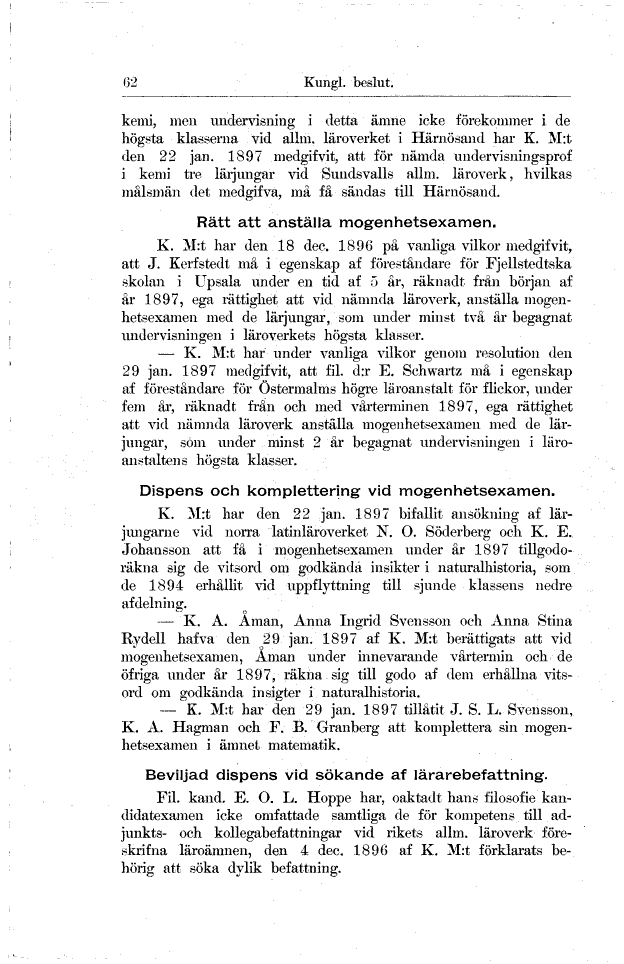 62 Kungl. beslut.

kemi, men undervisning i detta ämne icke förekommer i de högsta klasserna vid allm. läroverket i Härnösand har K. M:t den 22 jan. 1897 medgifvit, att för nämda undervisningsprof i kemi tre lärjungar vid Sundsvalls allm. läroverk, hvilkas målsmän det medgifva, må få sändas till Härnösand.

Rätt att anställa mogenhetsexamen.

K. M:t har den 18 dec. 1896 på vanliga vilkor medgifvit, att J. Kerfstedt må i egenskap af föreståndare för Fjellstedtska skolan i Upsala under en tid af 5 år, räknadt från början af år 1897, ega rättighet att vid nämnda läroverk, anställa mogenhetsexamen med de lärjungar, som under minst två år begagnat undervisningen i läroverkets högsta klasser.

— K. M:t har under vanliga vilkor genom resolution den 29 jan. 1897 medgifvit, att fil. d:r E. Schwartz må i egenskap af föreståndare för Östermalms högre läroanstalt för flickor, under fem år, räknadt från och med vårterminen 1897, ega rättighet att vid nämnda läroverk anställa mogenhetsexamen med de lärjungar, som under minst 2 år begagnat undervisningen i läroanstaltens högsta klasser.

Dispens och komplettering vid mogenhetsexamen.

K. M:t har den 22 jan. 1897 bifallit ansökning af lärjungarne vid norra latinläroverket N. O. Söderberg och K. E. Johansson att få i mogenhetsexamen under år 1897 tillgodoräkna sig de vitsord om godkända insikter i naturalhistoria, som de 1894 erhållit vid uppflyttning till sjunde klassens nedre afdelning.

— K. A. Åman, Anna Ingrid Svensson och Anna Stina Rydell hafva den 29 jan. 1897 af K. M:t berättigats att vid mogenhetsexamen, Åman under innevarande vårtermin och de öfriga under år 1897, räkna sig till godo af dem erhållna vitsord om godkända insigter i naturalhistoria.

— K. M:t har den 29 jan. 1897 tillåtit J. S. L. Svensson, K. A. Hagman och F. B. Granberg att komplettera sin mogenhetsexamen i ämnet matematik.

Beviljad dispens vid sökande af lärarebefattning.

Fil. kand. E. O. L. Hoppe har, oaktadt hans filosofie kandidatexamen icke omfattade samtliga de för kompetens till adjunkts- och kollegabefattningar vid rikets allm. läroverk föreskrifna läroämnen, den 4 dec. 1896 af K. M:t förklarats behörig att söka dylik befattning.